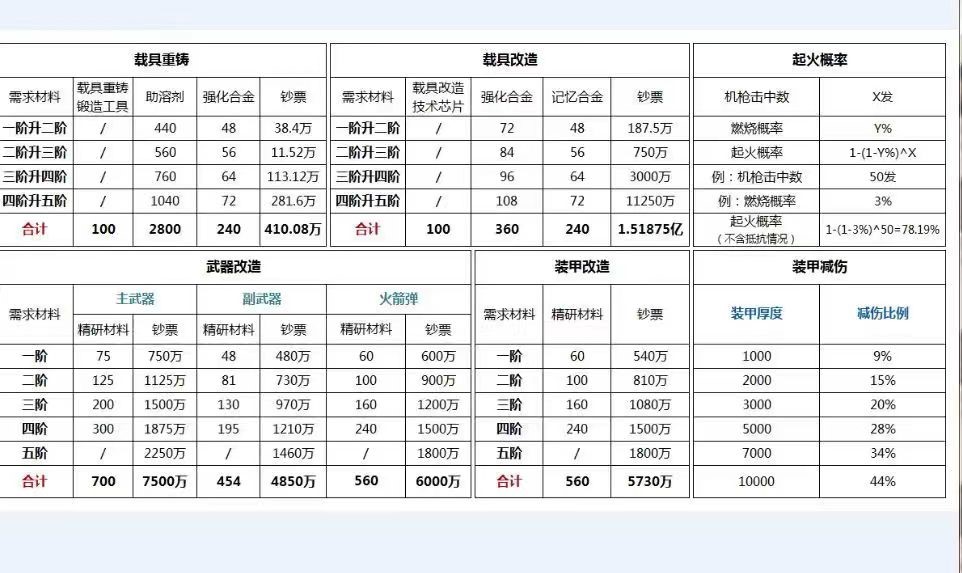 载具重铸

| 需求材料 | 载具重铸锻造工具 | 助溶剂 | 强化合金 | 钞票 |
|---|---|---|---|---|
| 一阶升二阶 | / | 440 | 48 | 38.4万 |
| 二阶升三阶 | / | 560 | 56 | 11.52万 |
| 三阶升四阶 | / | 760 | 64 | 113.12万 |
| 四阶升五阶 | / | 1040 | 72 | 281.6万 |
| 合计 | 100 | 2800 | 240 | 410.08万 |

载具改造

| 需求材料 | 载具改造技术芯片 | 强化合金 | 记忆合金 | 钞票 |
|---|---|---|---|---|
| 一阶升二阶 | / | 72 | 48 | 187.5万 |
| 二阶升三阶 | / | 84 | 56 | 750万 |
| 三阶升四阶 | / | 96 | 64 | 3000万 |
| 四阶升五阶 | / | 108 | 72 | 11250万 |
| 合计 | 100 | 360 | 240 | 1.51875亿 |

起火概率

| 机枪击中数 | X发 |
|---|---|
| 燃烧概率 | Y% |
| 起火概率 | 1-(1-Y%)^X |
| 例：机枪击中数 | 50发 |
| 例：燃烧概率 | 3% |
| 起火概率（不含抵抗情况） | 1-(1-3%)^50=78.19% |

武器改造

| 需求材料 | 主武器 精研材料 | 主武器 钞票 | 副武器 精研材料 | 副武器 钞票 | 火箭弹 精研材料 | 火箭弹 钞票 |
|---|---|---|---|---|---|---|
| 一阶 | 75 | 750万 | 48 | 480万 | 60 | 600万 |
| 二阶 | 125 | 1125万 | 81 | 730万 | 100 | 900万 |
| 三阶 | 200 | 1500万 | 130 | 970万 | 160 | 1200万 |
| 四阶 | 300 | 1875万 | 195 | 1210万 | 240 | 1500万 |
| 五阶 | / | 2250万 | / | 1460万 | / | 1800万 |
| 合计 | 700 | 7500万 | 454 | 4850万 | 560 | 6000万 |

装甲改造

| 需求材料 | 精研材料 | 钞票 |
|---|---|---|
| 一阶 | 60 | 540万 |
| 二阶 | 100 | 810万 |
| 三阶 | 160 | 1080万 |
| 四阶 | 240 | 1500万 |
| 五阶 | / | 1800万 |
| 合计 | 560 | 5730万 |

装甲减伤

| 装甲厚度 | 减伤比例 |
|---|---|
| 1000 | 9% |
| 2000 | 15% |
| 3000 | 20% |
| 5000 | 28% |
| 7000 | 34% |
| 10000 | 44% |